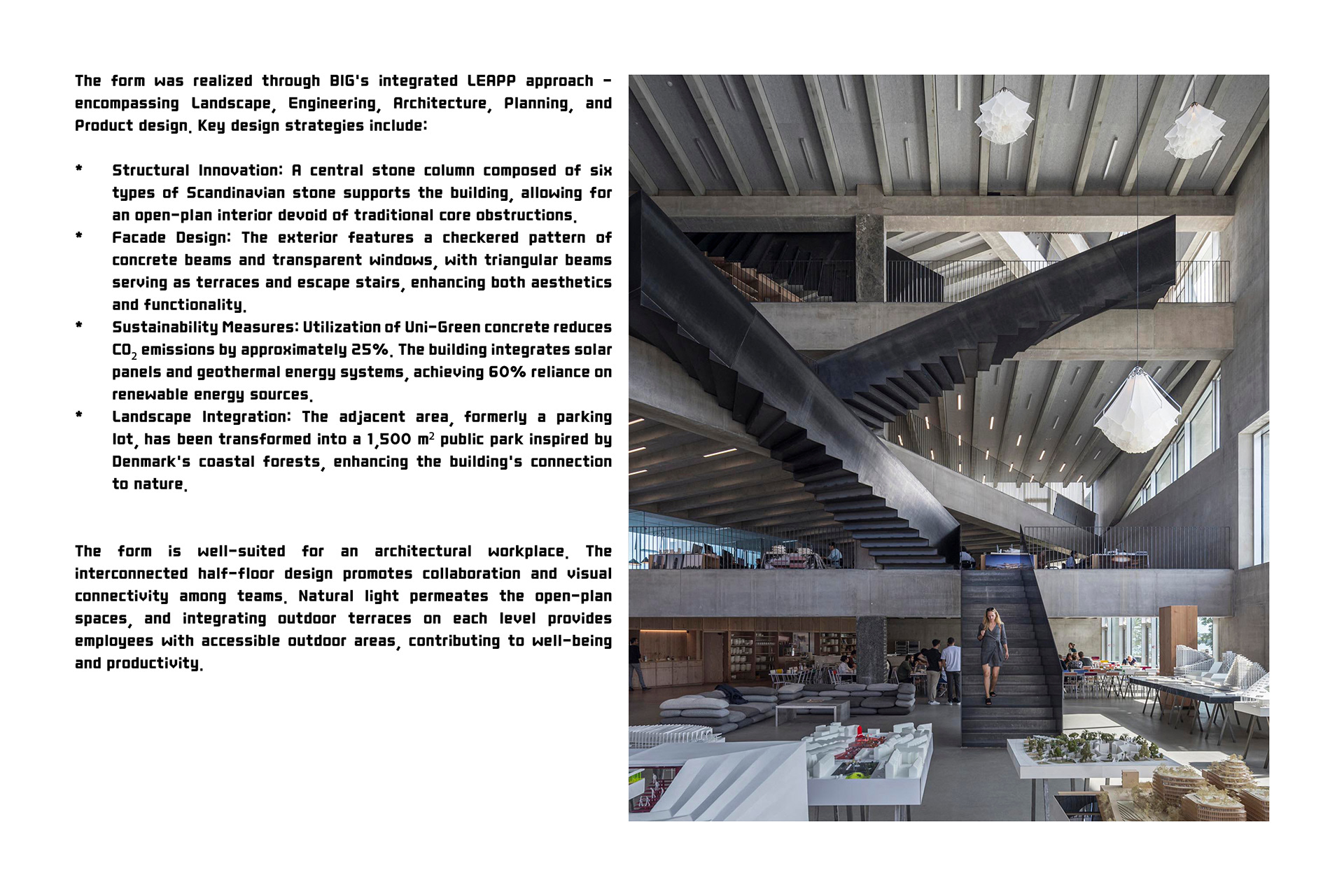 The form was realized through BIG's integrated LEAPP approach – encompassing Landscape, Engineering, Architecture, Planning, and Product design. Key design strategies include:

* Structural Innovation: A central stone column composed of six types of Scandinavian stone supports the building, allowing for an open-plan interior devoid of traditional core obstructions.
* Facade Design: The exterior features a checkered pattern of concrete beams and transparent windows, with triangular beams serving as terraces and escape stairs, enhancing both aesthetics and functionality.
* Sustainability Measures: Utilization of Uni-Green concrete reduces $CO_2$ emissions by approximately 25%. The building integrates solar panels and geothermal energy systems, achieving 60% reliance on renewable energy sources.
* Landscape Integration: The adjacent area, formerly a parking lot, has been transformed into a 1,500 $m^2$ public park inspired by Denmark's coastal forests, enhancing the building's connection to nature.

The form is well-suited for an architectural workplace. The interconnected half-floor design promotes collaboration and visual connectivity among teams. Natural light permeates the open-plan spaces, and integrating outdoor terraces on each level provides employees with accessible outdoor areas, contributing to well-being and productivity.